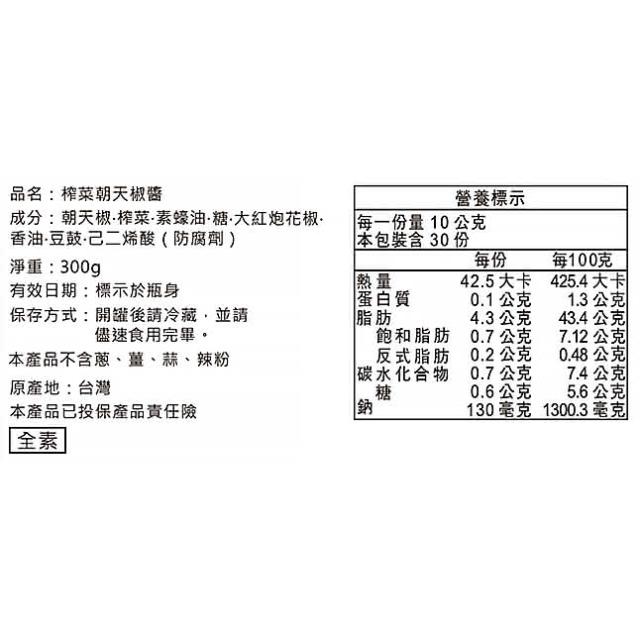 品名：榨菜朝天椒醬

成分：朝天椒·榨菜·素蠔油·糖·大紅炮花椒·香油·豆鼓·己二烯酸（防腐劑）

淨重：300g

有效日期：標示於瓶身

保存方式：開罐後請冷藏，並請儘速食用完畢。

本產品不含蔥、薑、蒜、辣粉

原產地：台灣

本產品已投保產品責任險

全素

營養標示

每一份量10公克
本包裝含30份

|  | 每份 | 每100克 |
|---|---|---|
| 熱量 | 42.5大卡 | 425.4大卡 |
| 蛋白質 | 0.1公克 | 1.3公克 |
| 脂肪 | 4.3公克 | 43.4公克 |
| 飽和脂肪 | 0.7公克 | 7.12公克 |
| 反式脂肪 | 0.2公克 | 0.48公克 |
| 碳水化合物 | 0.7公克 | 7.4公克 |
| 糖 | 0.6公克 | 5.6公克 |
| 鈉 | 130毫克 | 1300.3毫克 |